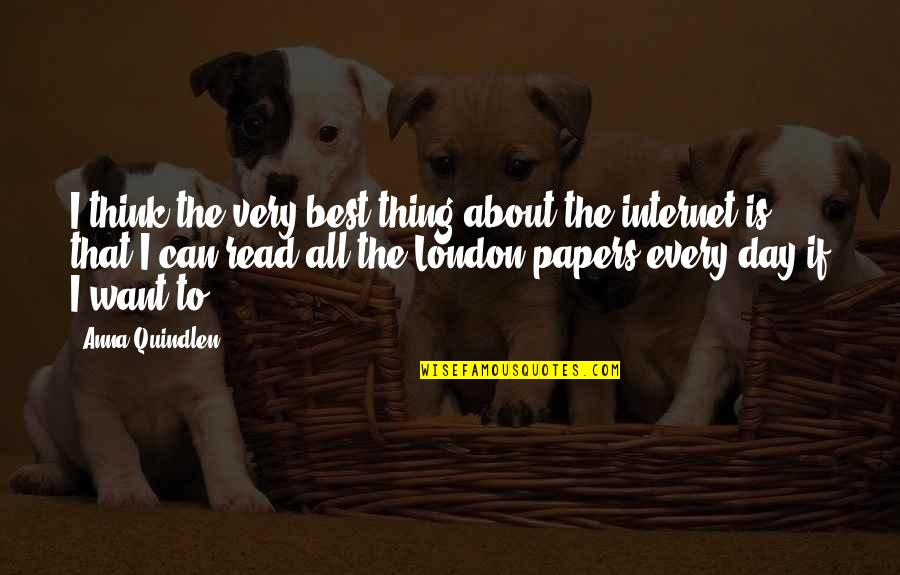 I think the very best thing about the internet is that I can read all the London papers every day if I want to.

Anna Quindlen

WISEFAMOUSQUOTES.COM